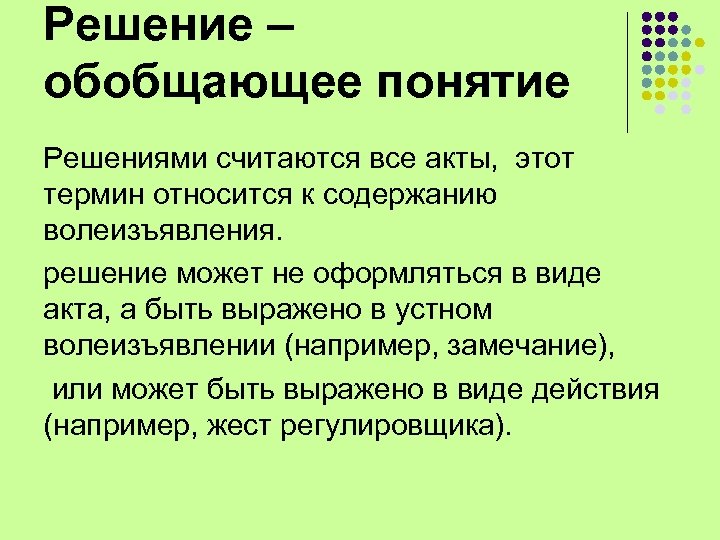 Решение – обобщающее понятие

Решениями считаются все акты, этот термин относится к содержанию волеизъявления.

решение может не оформляться в виде акта, а быть выражено в устном волеизъявлении (например, замечание),

или может быть выражено в виде действия (например, жест регулировщика).